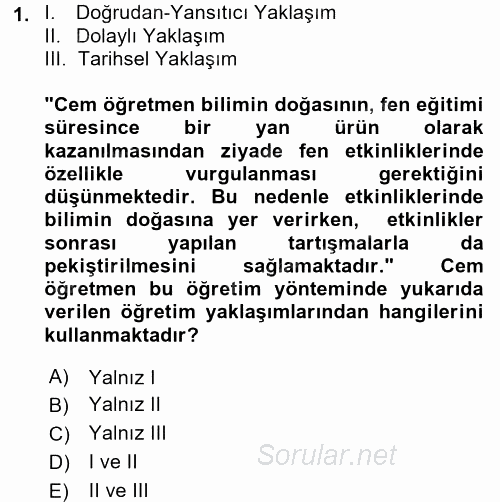 1. I. Doğrudan-Yansıtıcı Yaklaşım
II. Dolaylı Yaklaşım
III. Tarihsel Yaklaşım

"Cem öğretmen bilimin doğasının, fen eğitimi süresince bir yan ürün olarak kazanılmasından ziyade fen etkinliklerinde özellikle vurgulanması gerektiğini düşünmektedir. Bu nedenle etkinliklerinde bilimin doğasına yer verirken, etkinlikler sonrası yapılan tartışmalarla da pekiştirilmesini sağlamaktadır." Cem öğretmen bu öğretim yönteminde yukarıda verilen öğretim yaklaşımlarından hangilerini kullanmaktadır?

A) Yalnız I
B) Yalnız II
C) Yalnız III
D) I ve II
E) II ve III

Sorular.net